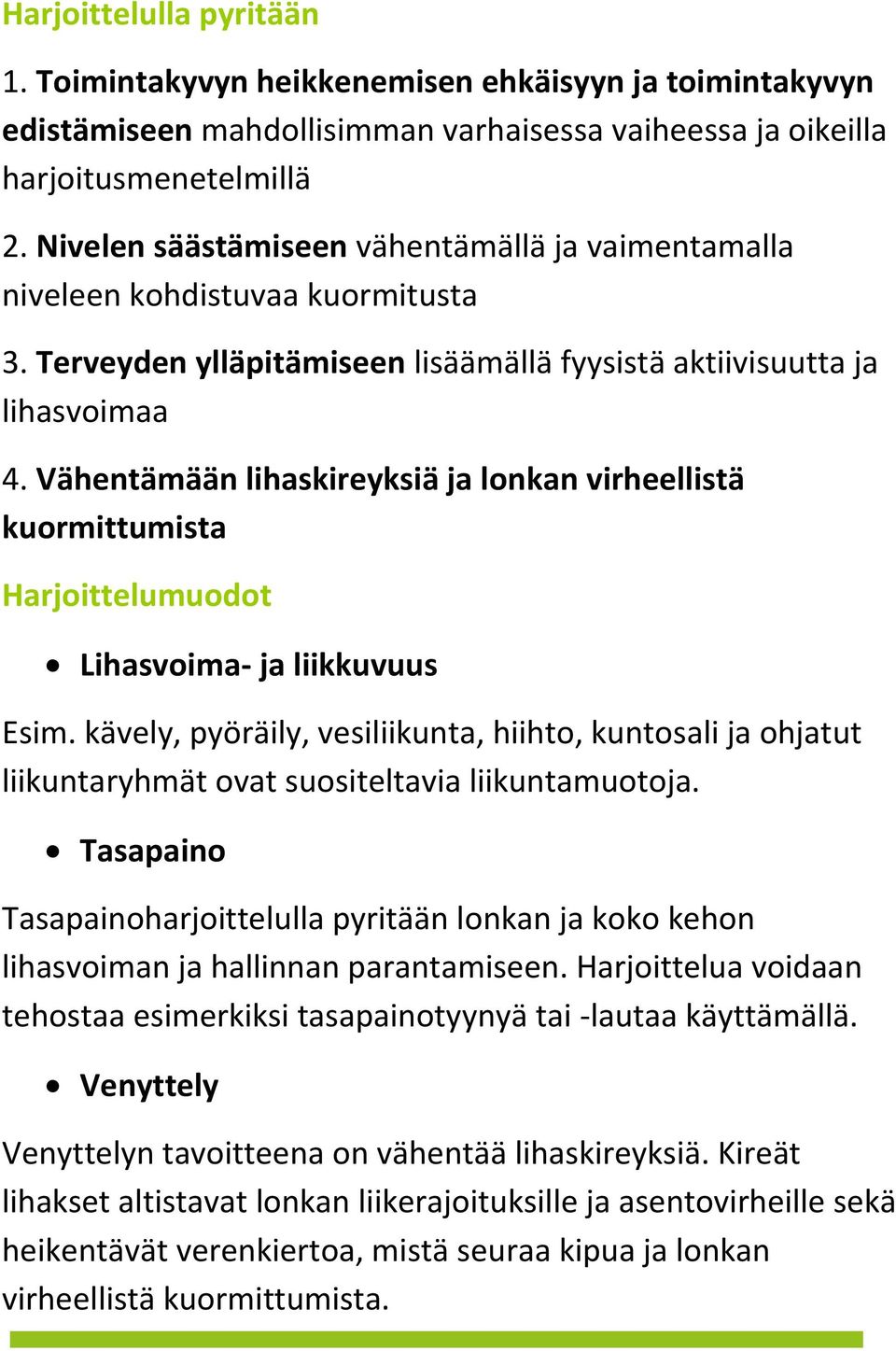 Harjoittelulla pyritään

1. Toimintakyvyn heikkenemisen ehkäisyyn ja toimintakyvyn edistämiseen mahdollisimman varhaisessa vaiheessa ja oikeilla harjoitusmenetelmillä

2. Nivelen säästämiseen vähentämällä ja vaimentamalla niveleen kohdistuvaa kuormitusta

3. Terveyden ylläpitämiseen lisäämällä fyysistä aktiivisuutta ja lihasvoimaa

4. Vähentämään lihaskireyksiä ja lonkan virheellistä kuormittumista

Harjoittelumuodot

• Lihasvoima- ja liikkuvuus

Esim. kävely, pyöräily, vesiliikunta, hiihto, kuntosali ja ohjatut liikuntaryhmät ovat suositeltavia liikuntamuotoja.

• Tasapaino

Tasapainoharjoittelulla pyritään lonkan ja koko kehon lihasvoiman ja hallinnan parantamiseen. Harjoittelua voidaan tehostaa esimerkiksi tasapainotyynyä tai -lautaa käyttämällä.

• Venyttely

Venyttelyn tavoitteena on vähentää lihaskireyksiä. Kireät lihakset altistavat lonkan liikerajoituksille ja asentovirheille sekä heikentävät verenkiertoa, mistä seuraa kipua ja lonkan virheellistä kuormittumista.